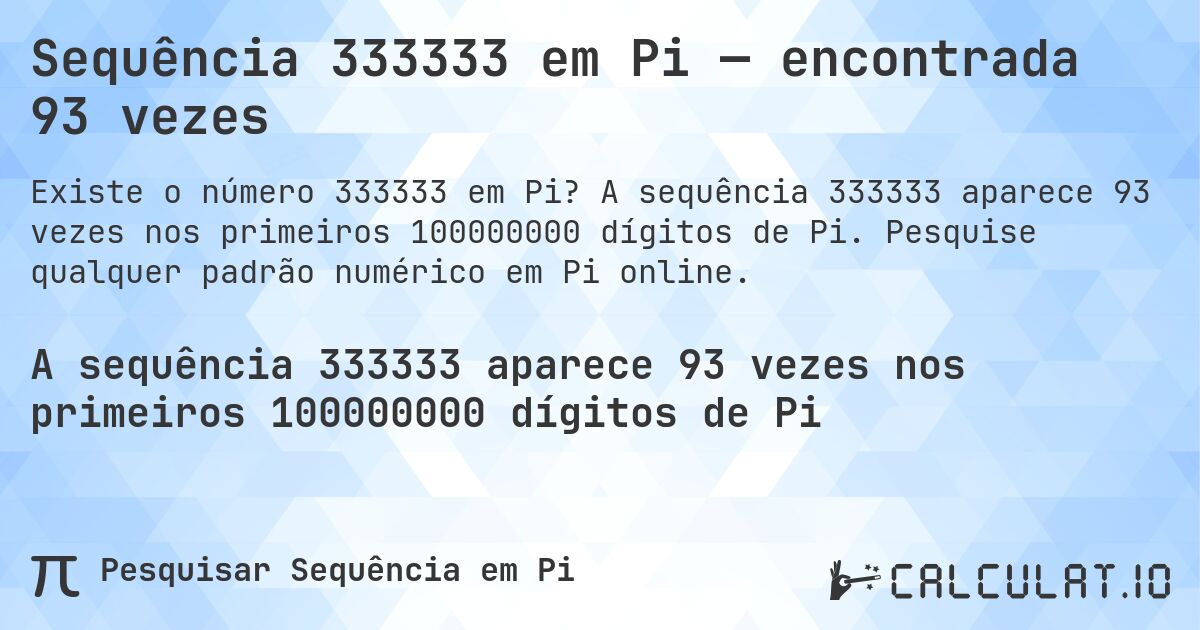 Sequência 333333 em Pi — encontrada 93 vezes

Existe o número 333333 em Pi? A sequência 333333 aparece 93 vezes nos primeiros 100000000 dígitos de Pi. Pesquise qualquer padrão numérico em Pi online.

A sequência 333333 aparece 93 vezes nos primeiros 100000000 dígitos de Pi

π Pesquisar Sequência em Pi

CALCULAT.IO